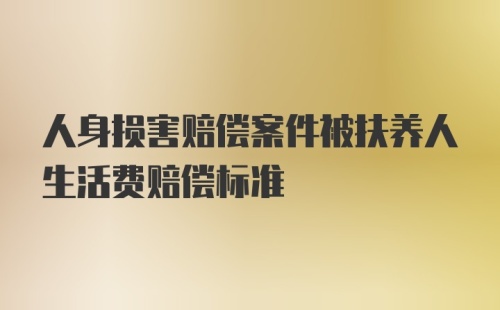 人身损害赔偿案件被扶养人生活费赔偿标准